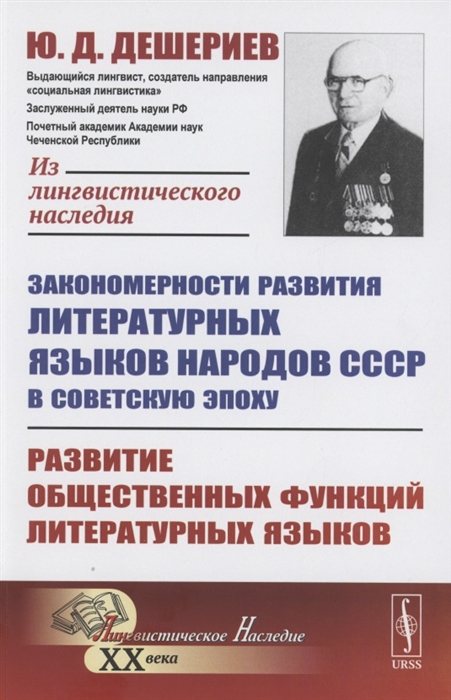 Ю. Д. ДЕШЕРИЕВ

Выдающийся лингвист, создатель направления «социальная лингвистика»

Заслуженный деятель науки РФ

Почетный академик Академии наук Чеченской Республики

Из лингвистического наследия

ЗАКОНОМЕРНОСТИ РАЗВИТИЯ ЛИТЕРАТУРНЫХ ЯЗЫКОВ НАРОДОВ СССР В СОВЕТСКУЮ ЭПОХУ

РАЗВИТИЕ ОБЩЕСТВЕННЫХ ФУНКЦИЙ ЛИТЕРАТУРНЫХ ЯЗЫКОВ

Лингвистическое Наследие XX века

URSS